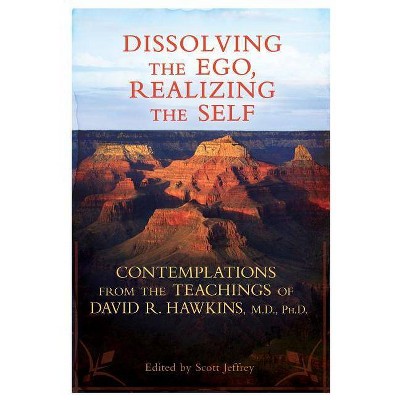 DISSOLVING THE EGO, REALIZING THE SELF

CONTEMPLATIONS FROM THE TEACHINGS OF DAVID R. HAWKINS, M.D., PH.D.

Edited by Scott Jeffrey